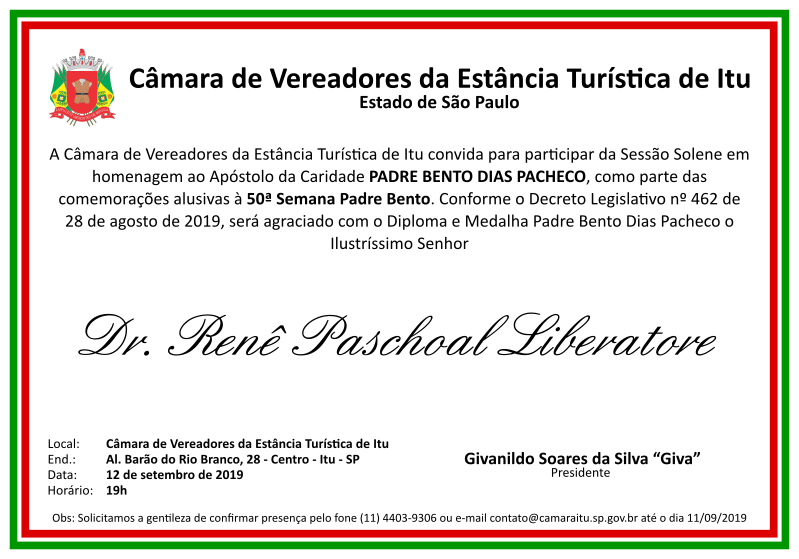 Câmara de Vereadores da Estância Turística de Itu
Estado de São Paulo

A Câmara de Vereadores da Estância Turística de Itu convida para participar da Sessão Solene em homenagem ao Apóstolo da Caridade PADRE BENTO DIAS PACHECO, como parte das comemorações alusivas à 50ª Semana Padre Bento. Conforme o Decreto Legislativo nº 462 de 28 de agosto de 2019, será agraciado com o Diploma e Medalha Padre Bento Dias Pacheco o Ilustríssimo Senhor

Dr. Renê Paschoal Liberatore

Local: Câmara de Vereadores da Estância Turística de Itu
End.: Al. Barão do Rio Branco, 28 - Centro - Itu - SP
Data: 12 de setembro de 2019
Horário: 19h

Givanildo Soares da Silva "Giva"
Presidente

Obs: Solicitamos a gentileza de confirmar presença pelo fone (11) 4403-9306 ou e-mail contato@camaraitu.sp.gov.br até o dia 11/09/2019